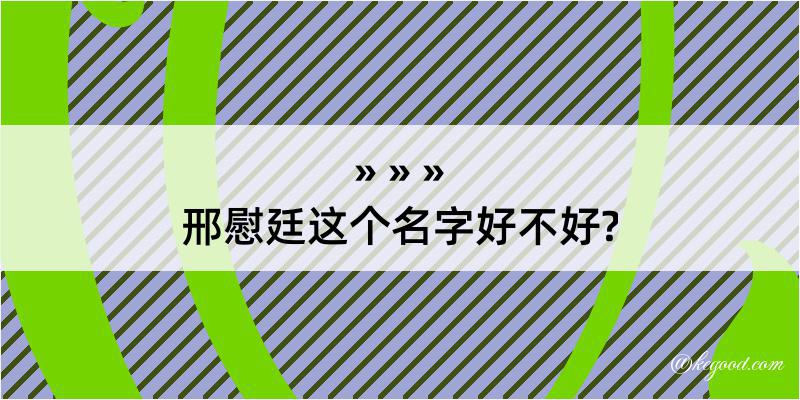 » » »
邢慰廷这个名字好不好?

@kegood.com